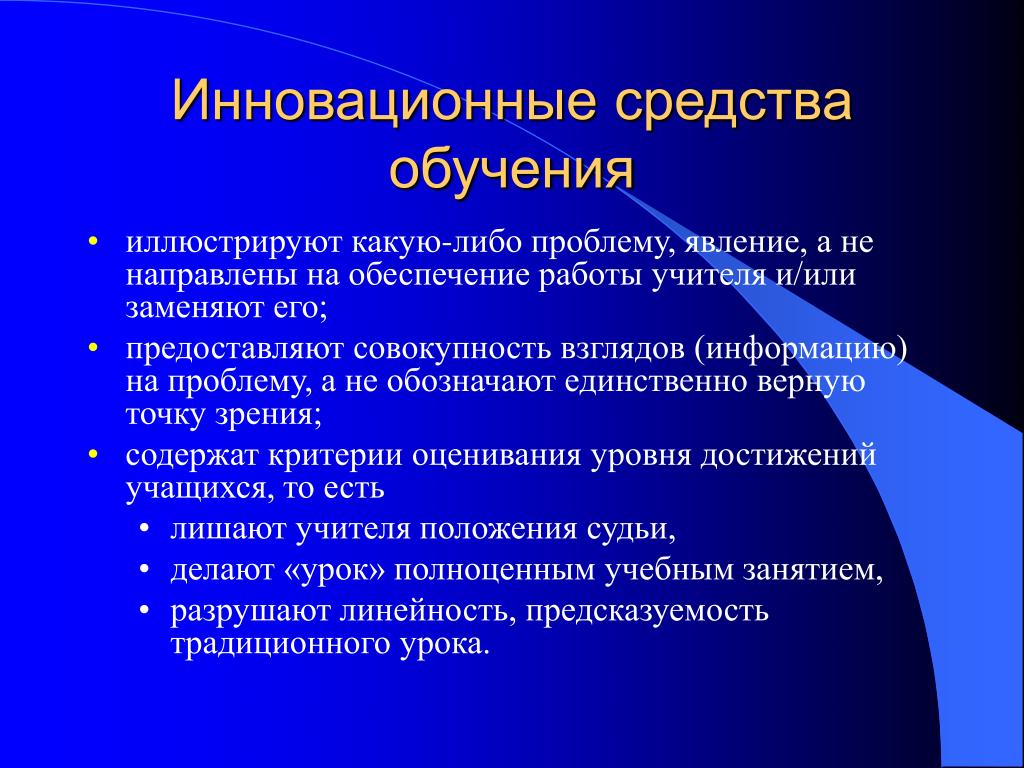 Инновационные средства обучения

• иллюстрируют какую-либо проблему, явление, а не направлены на обеспечение работы учителя и/или заменяют его;
• предоставляют совокупность взглядов (информацию) на проблему, а не обозначают единственно верную точку зрения;
• содержат критерии оценивания уровня достижений учащихся, то есть
  • лишают учителя положения судьи,
  • делают «урок» полноценным учебным занятием,
  • разрушают линейность, предсказуемость традиционного урока.